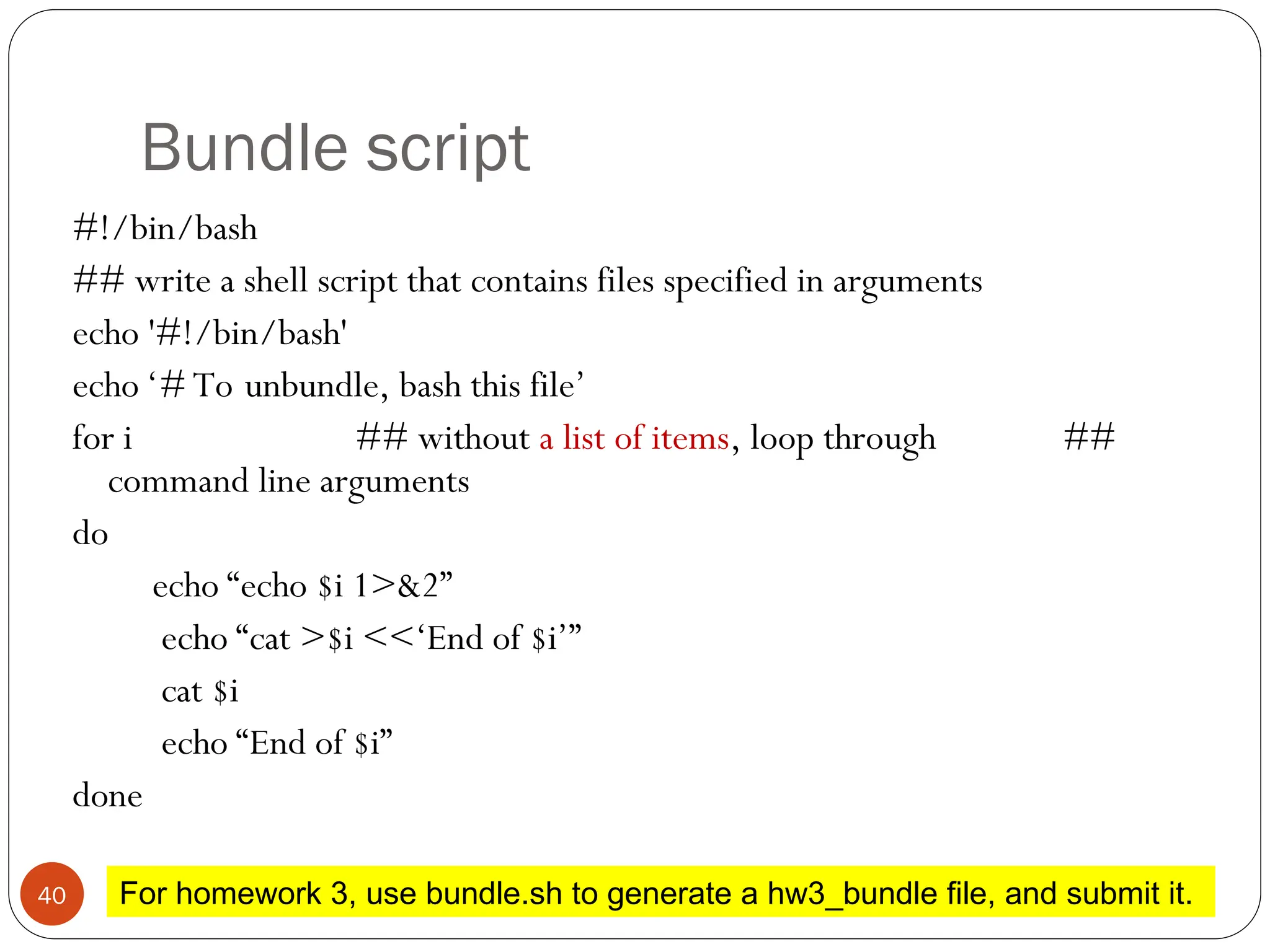 Bundle script

#!/bin/bash

## write a shell script that contains files specified in arguments

echo '#!/bin/bash'

echo ‘# To unbundle, bash this file’

for i ## without a list of items, loop through ## command line arguments

do

echo “echo $i 1>&2”

echo “cat >$i <<‘End of $i’”

cat $i

echo “End of $i”

done

40

For homework 3, use bundle.sh to generate a hw3_bundle file, and submit it.